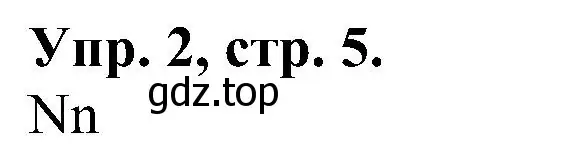 Упр. 2, стр. 5.
gdz.top
Nn